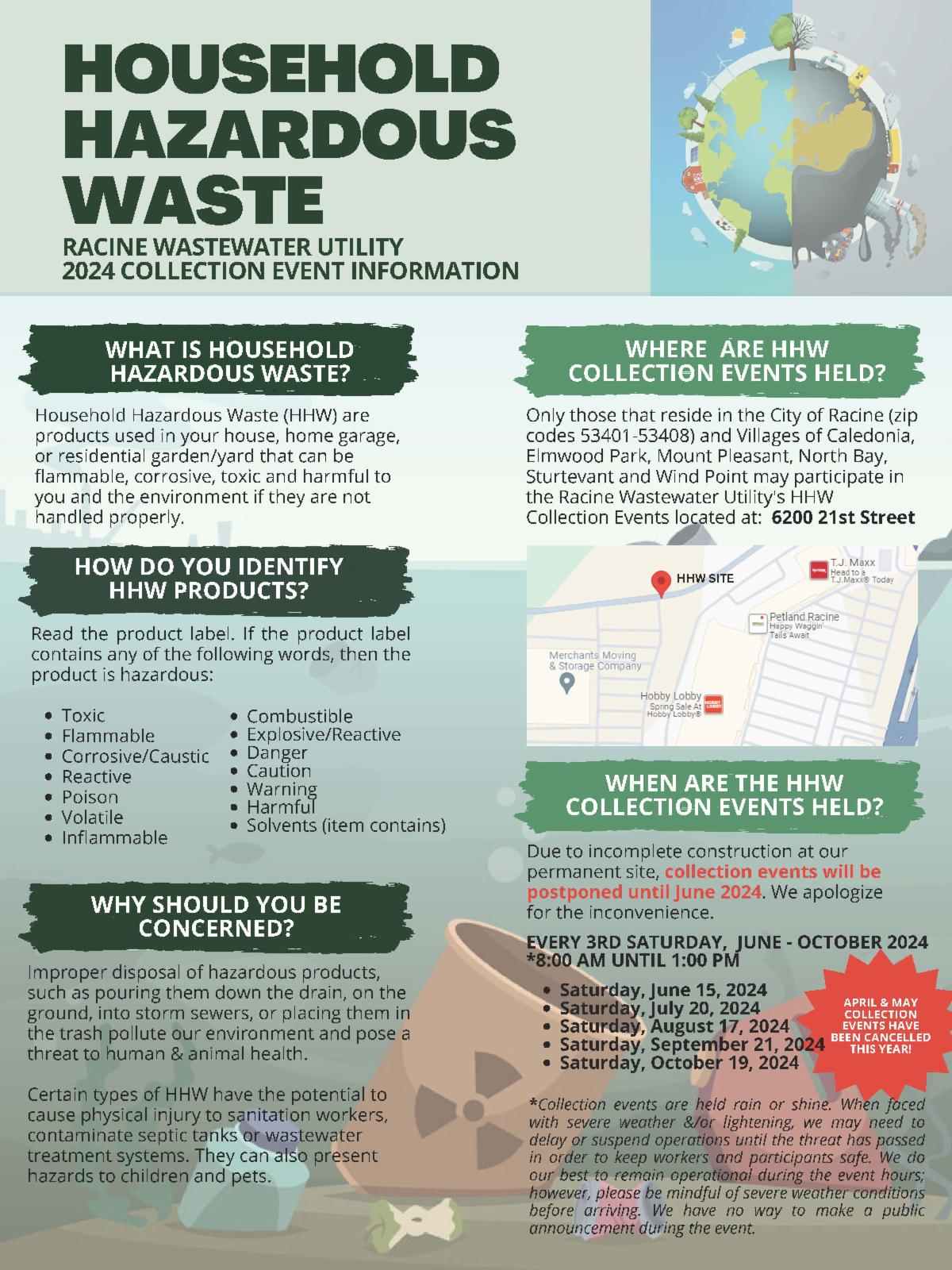 HOUSEHOLD HAZARDOUS WASTE

RACINE WASTEWATER UTILITY
2024 COLLECTION EVENT INFORMATION

WHAT IS HOUSEHOLD HAZARDOUS WASTE?

Household Hazardous Waste (HHW) are products used in your house, home garage, or residential garden/yard that can be flammable, corrosive, toxic and harmful to you and the environment if they are not handled properly.

HOW DO YOU IDENTIFY HHW PRODUCTS?

Read the product label. If the product label contains any of the following words, then the product is hazardous:

- Toxic
- Flammable
- Corrosive/Caustic
- Reactive
- Poison
- Volatile
- Inflammable

- Combustible
- Explosive/Reactive
- Danger
- Caution
- Warning
- Harmful
- Solvents (item contains)

WHY SHOULD YOU BE CONCERNED?

Improper disposal of hazardous products, such as pouring them down the drain, on the ground, into storm sewers, or placing them in the trash pollute our environment and pose a threat to human & animal health.

Certain types of HHW have the potential to cause physical injury to sanitation workers, contaminate septic tanks or wastewater treatment systems. They can also present hazards to children and pets.

WHERE ARE HHW COLLECTION EVENTS HELD?

Only those that reside in the City of Racine (zip codes 53401-53408) and Villages of Caledonia, Elmwood Park, Mount Pleasant, North Bay, Sturtevant and Wind Point may participate in the Racine Wastewater Utility's HHW Collection Events located at: 6200 21st Street

HHW SITE
T.J. Maxx
Head to a T.J.Maxx® Today
Petland Racine
Happy Waggin' Tails Await
Merchants Moving & Storage Company
Hobby Lobby
Spring Sale At Hobby Lobby®

WHEN ARE THE HHW COLLECTION EVENTS HELD?

Due to incomplete construction at our permanent site, collection events will be postponed until June 2024. We apologize for the inconvenience.

EVERY 3RD SATURDAY, JUNE - OCTOBER 2024
*8:00 AM UNTIL 1:00 PM

- Saturday, June 15, 2024
- Saturday, July 20, 2024
- Saturday, August 17, 2024
- Saturday, September 21, 2024
- Saturday, October 19, 2024

APRIL & MAY COLLECTION EVENTS HAVE BEEN CANCELLED THIS YEAR!

*Collection events are held rain or shine. When faced with severe weather &/or lightening, we may need to delay or suspend operations until the threat has passed in order to keep workers and participants safe. We do our best to remain operational during the event hours; however, please be mindful of severe weather conditions before arriving. We have no way to make a public announcement during the event.